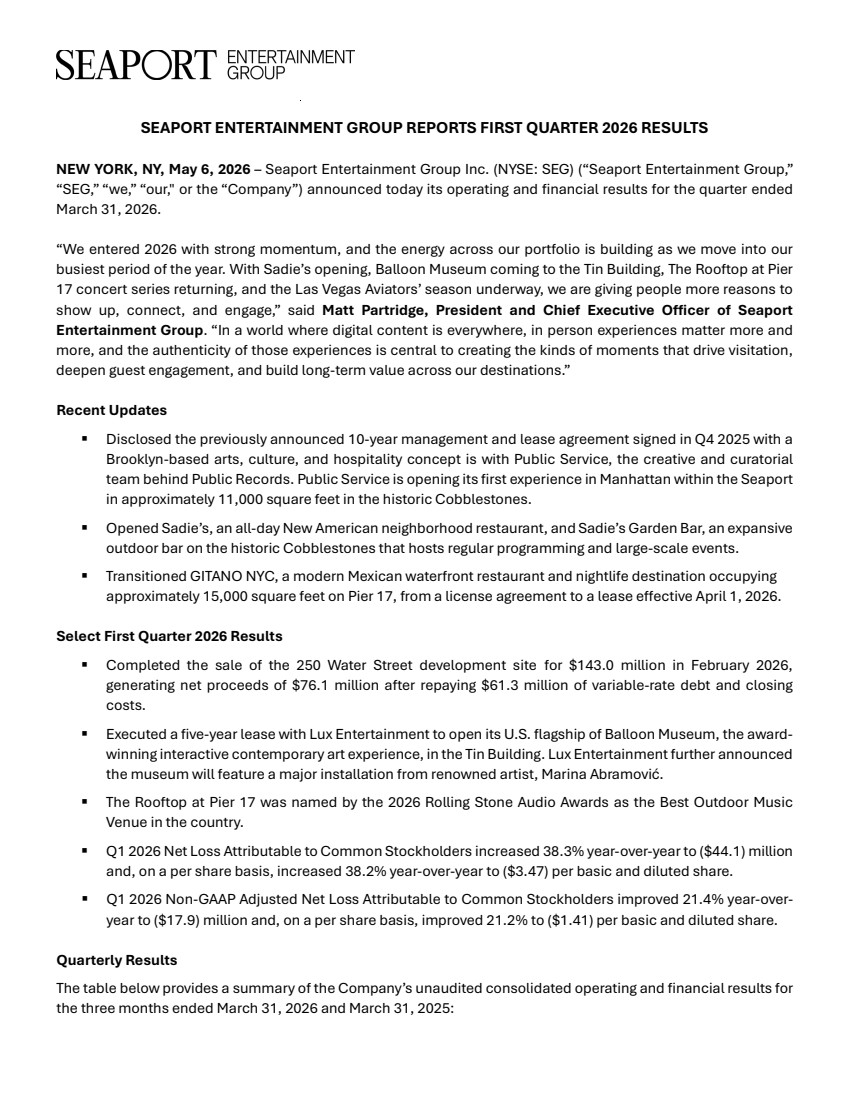 SEAPORT ENTERTAINMENT GROUP

SEAPORT ENTERTAINMENT GROUP REPORTS FIRST QUARTER 2026 RESULTS

NEW YORK, NY, May 6, 2026 – Seaport Entertainment Group Inc. (NYSE: SEG) ("Seaport Entertainment Group," "SEG," "we," "our," or the "Company") announced today its operating and financial results for the quarter ended March 31, 2026.

"We entered 2026 with strong momentum, and the energy across our portfolio is building as we move into our busiest period of the year. With Sadie's opening, Balloon Museum coming to the Tin Building, The Rooftop at Pier 17 concert series returning, and the Las Vegas Aviators' season underway, we are giving people more reasons to show up, connect, and engage," said Matt Partridge, President and Chief Executive Officer of Seaport Entertainment Group. "In a world where digital content is everywhere, in person experiences matter more and more, and the authenticity of those experiences is central to creating the kinds of moments that drive visitation, deepen guest engagement, and build long-term value across our destinations."

Recent Updates

▪ Disclosed the previously announced 10-year management and lease agreement signed in Q4 2025 with a Brooklyn-based arts, culture, and hospitality concept is with Public Service, the creative and curatorial team behind Public Records. Public Service is opening its first experience in Manhattan within the Seaport in approximately 11,000 square feet in the historic Cobblestones.

▪ Opened Sadie's, an all-day New American neighborhood restaurant, and Sadie's Garden Bar, an expansive outdoor bar on the historic Cobblestones that hosts regular programming and large-scale events.

▪ Transitioned GITANO NYC, a modern Mexican waterfront restaurant and nightlife destination occupying approximately 15,000 square feet on Pier 17, from a license agreement to a lease effective April 1, 2026.

Select First Quarter 2026 Results

▪ Completed the sale of the 250 Water Street development site for $143.0 million in February 2026, generating net proceeds of $76.1 million after repaying $61.3 million of variable-rate debt and closing costs.

▪ Executed a five-year lease with Lux Entertainment to open its U.S. flagship of Balloon Museum, the award-winning interactive contemporary art experience, in the Tin Building. Lux Entertainment further announced the museum will feature a major installation from renowned artist, Marina Abramović.

▪ The Rooftop at Pier 17 was named by the 2026 Rolling Stone Audio Awards as the Best Outdoor Music Venue in the country.

▪ Q1 2026 Net Loss Attributable to Common Stockholders increased 38.3% year-over-year to ($44.1) million and, on a per share basis, increased 38.2% year-over-year to ($3.47) per basic and diluted share.

▪ Q1 2026 Non-GAAP Adjusted Net Loss Attributable to Common Stockholders improved 21.4% year-over-year to ($17.9) million and, on a per share basis, improved 21.2% to ($1.41) per basic and diluted share.

Quarterly Results

The table below provides a summary of the Company's unaudited consolidated operating and financial results for the three months ended March 31, 2026 and March 31, 2025: